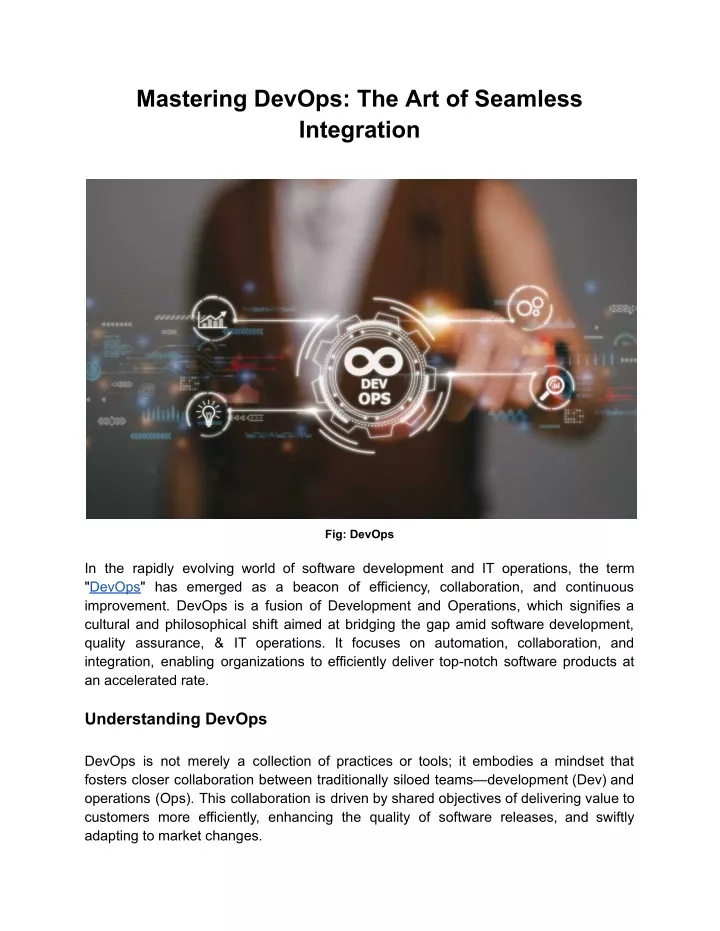 Mastering DevOps: The Art of Seamless Integration

DEV OPS

Fig: DevOps

In the rapidly evolving world of software development and IT operations, the term "DevOps" has emerged as a beacon of efficiency, collaboration, and continuous improvement. DevOps is a fusion of Development and Operations, which signifies a cultural and philosophical shift aimed at bridging the gap amid software development, quality assurance, & IT operations. It focuses on automation, collaboration, and integration, enabling organizations to efficiently deliver top-notch software products at an accelerated rate.

Understanding DevOps

DevOps is not merely a collection of practices or tools; it embodies a mindset that fosters closer collaboration between traditionally siloed teams—development (Dev) and operations (Ops). This collaboration is driven by shared objectives of delivering value to customers more efficiently, enhancing the quality of software releases, and swiftly adapting to market changes.